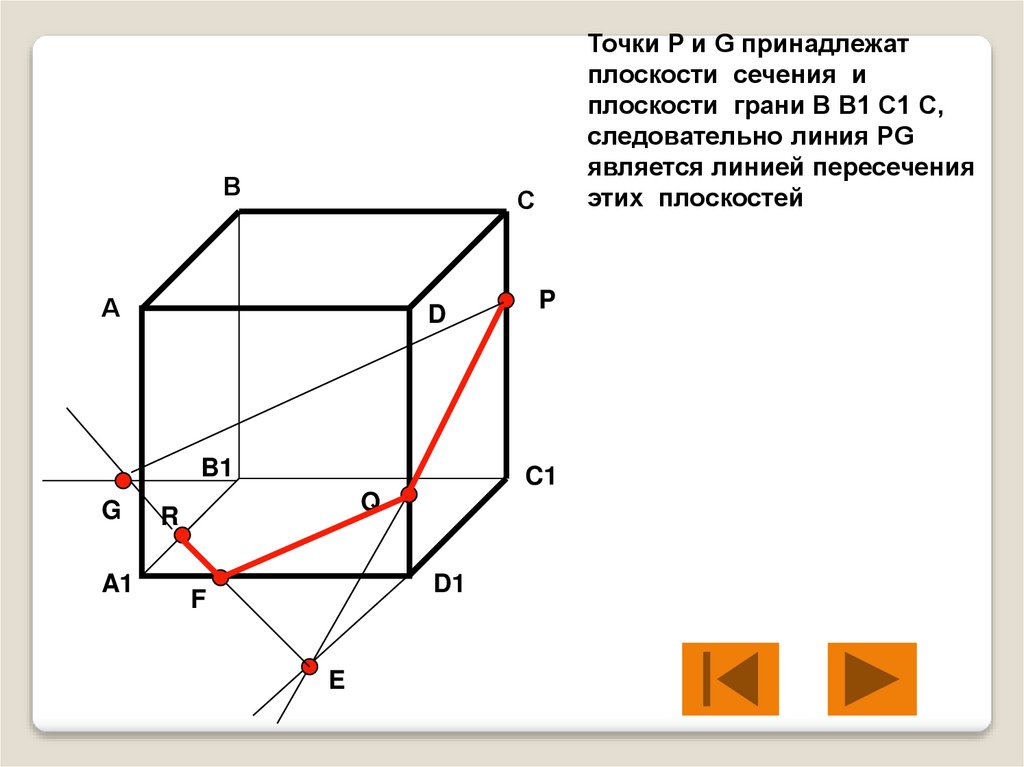 Точки P и G принадлежат плоскости сечения и плоскости грани B B1 C1 C, следовательно линия PG является линией пересечения этих плоскостей

B
C
A
D
P
B1
C1
G
R
Q
A1
F
D1
E